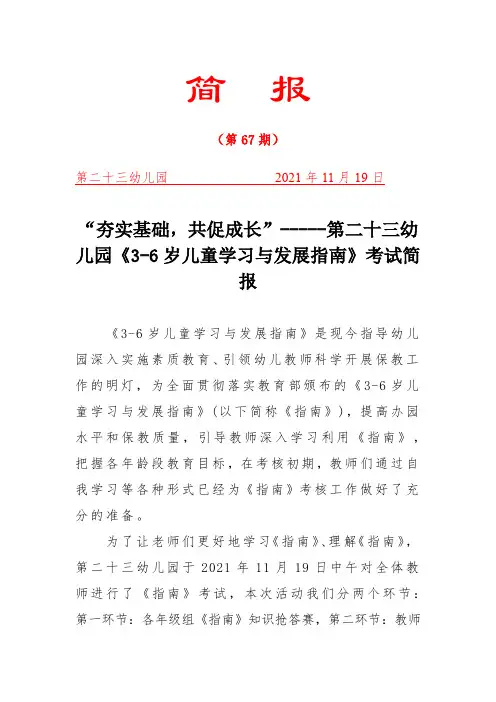 简　报

（第 67 期）

第二十三幼儿园　　　　　　2021 年 11 月 19 日

“夯实基础，共促成长”-----第二十三幼儿园《3-6 岁儿童学习与发展指南》考试简报

《3-6 岁儿童学习与发展指南》是现今指导幼儿园深入实施素质教育、引领幼儿教师科学开展保教工作的明灯，为全面贯彻落实教育部颁布的《3-6 岁儿童学习与发展指南》(以下简称《指南》)，提高办园水平和保教质量，引导教师深入学习利用《指南》，把握各年龄段教育目标，在考核初期，教师们通过自我学习等各种形式已经为《指南》考核工作做好了充分的准备。

为了让老师们更好地学习《指南》、理解《指南》，第二十三幼儿园于 2021 年 11 月 19 日中午对全体教师进行了《指南》考试，本次活动我们分两个环节：第一环节：各年级组《指南》知识抢答赛，第二环节：教师